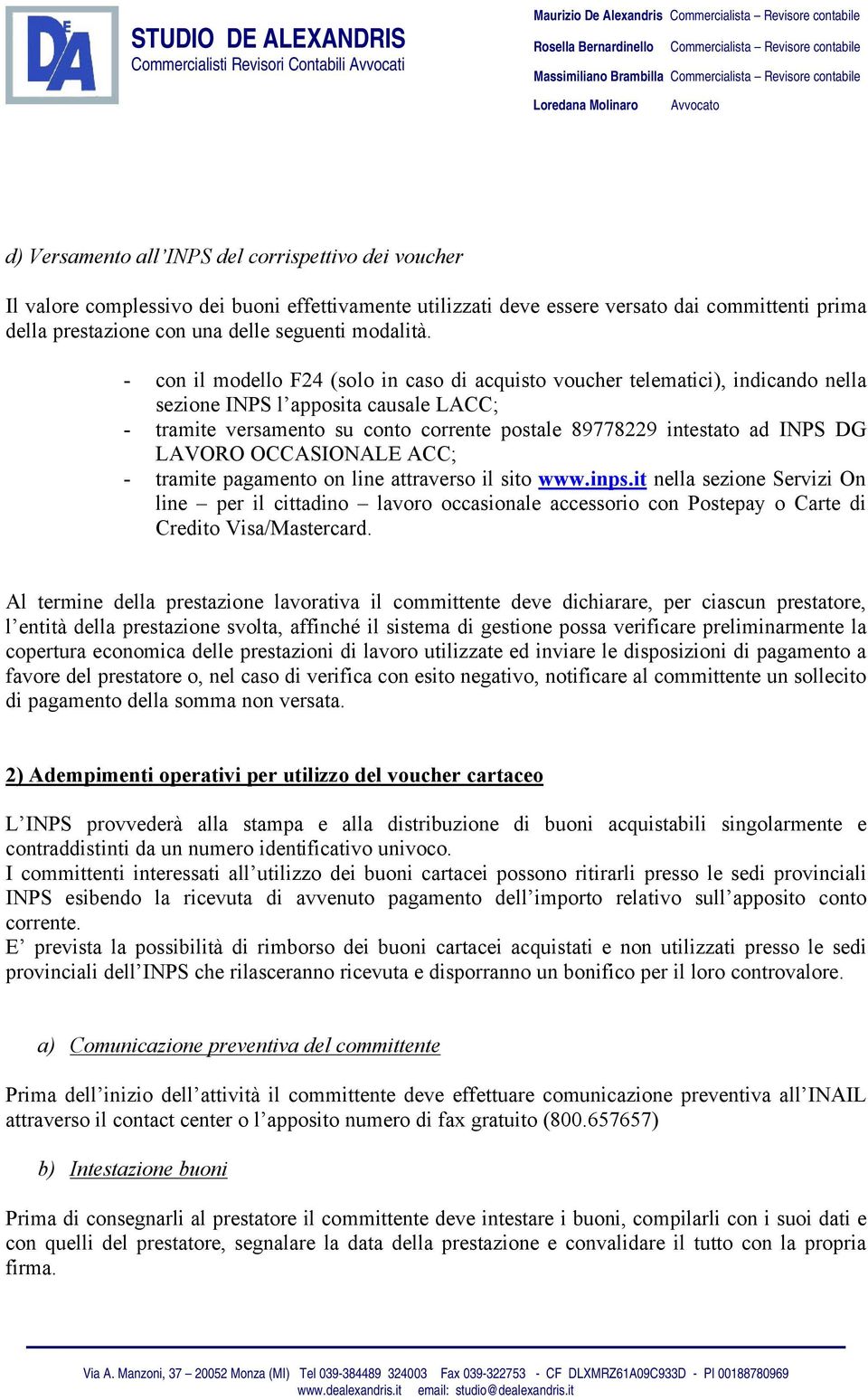 DEA

STUDIO DE ALEXANDRIS
Commercialisti Revisori Contabili Avvocati

Maurizio De Alexandris Commercialista – Revisore contabile
Rosella Bernardinello Commercialista – Revisore contabile
Massimiliano Brambilla Commercialista – Revisore contabile
Loredana Molinaro Avvocato

d) Versamento all'INPS del corrispettivo dei voucher

Il valore complessivo dei buoni effettivamente utilizzati deve essere versato dai committenti prima della prestazione con una delle seguenti modalità.

- con il modello F24 (solo in caso di acquisto voucher telematici), indicando nella sezione INPS l'apposita causale LACC;
- tramite versamento su conto corrente postale 89778229 intestato ad INPS DG LAVORO OCCASIONALE ACC;
- tramite pagamento on line attraverso il sito www.inps.it nella sezione Servizi On line – per il cittadino – lavoro occasionale accessorio con Postepay o Carte di Credito Visa/Mastercard.

Al termine della prestazione lavorativa il committente deve dichiarare, per ciascun prestatore, l'entità della prestazione svolta, affinché il sistema di gestione possa verificare preliminarmente la copertura economica delle prestazioni di lavoro utilizzate ed inviare le disposizioni di pagamento a favore del prestatore o, nel caso di verifica con esito negativo, notificare al committente un sollecito di pagamento della somma non versata.

2) Adempimenti operativi per utilizzo del voucher cartaceo

L'INPS provvederà alla stampa e alla distribuzione di buoni acquistabili singolarmente e contraddistinti da un numero identificativo univoco.
I committenti interessati all'utilizzo dei buoni cartacei possono ritirarli presso le sedi provinciali INPS esibendo la ricevuta di avvenuto pagamento dell'importo relativo sull'apposito conto corrente.
E' prevista la possibilità di rimborso dei buoni cartacei acquistati e non utilizzati presso le sedi provinciali dell'INPS che rilasceranno ricevuta e disporranno un bonifico per il loro controvalore.

a) Comunicazione preventiva del committente

Prima dell'inizio dell'attività il committente deve effettuare comunicazione preventiva all'INAIL attraverso il contact center o l'apposito numero di fax gratuito (800.657657)

b) Intestazione buoni

Prima di consegnarli al prestatore il committente deve intestare i buoni, compilarli con i suoi dati e con quelli del prestatore, segnalare la data della prestazione e convalidare il tutto con la propria firma.

Via A. Manzoni, 37 – 20052 Monza (MI) Tel 039-384489 324003 Fax 039-322753 - CF DLXMRZ61A09C933D - PI 00188780969
www.dealexandris.it email: studio@dealexandris.it